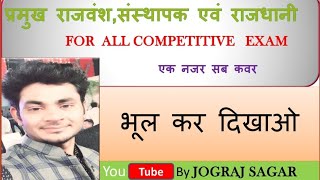 प्रमुख राजवंश,संस्थापक एवं राजधानी

FOR ALL COMPETITIVE EXAM

एक नजर सब कवर

भूल कर दिखाओ

You Tube By JOGRAJ SAGAR